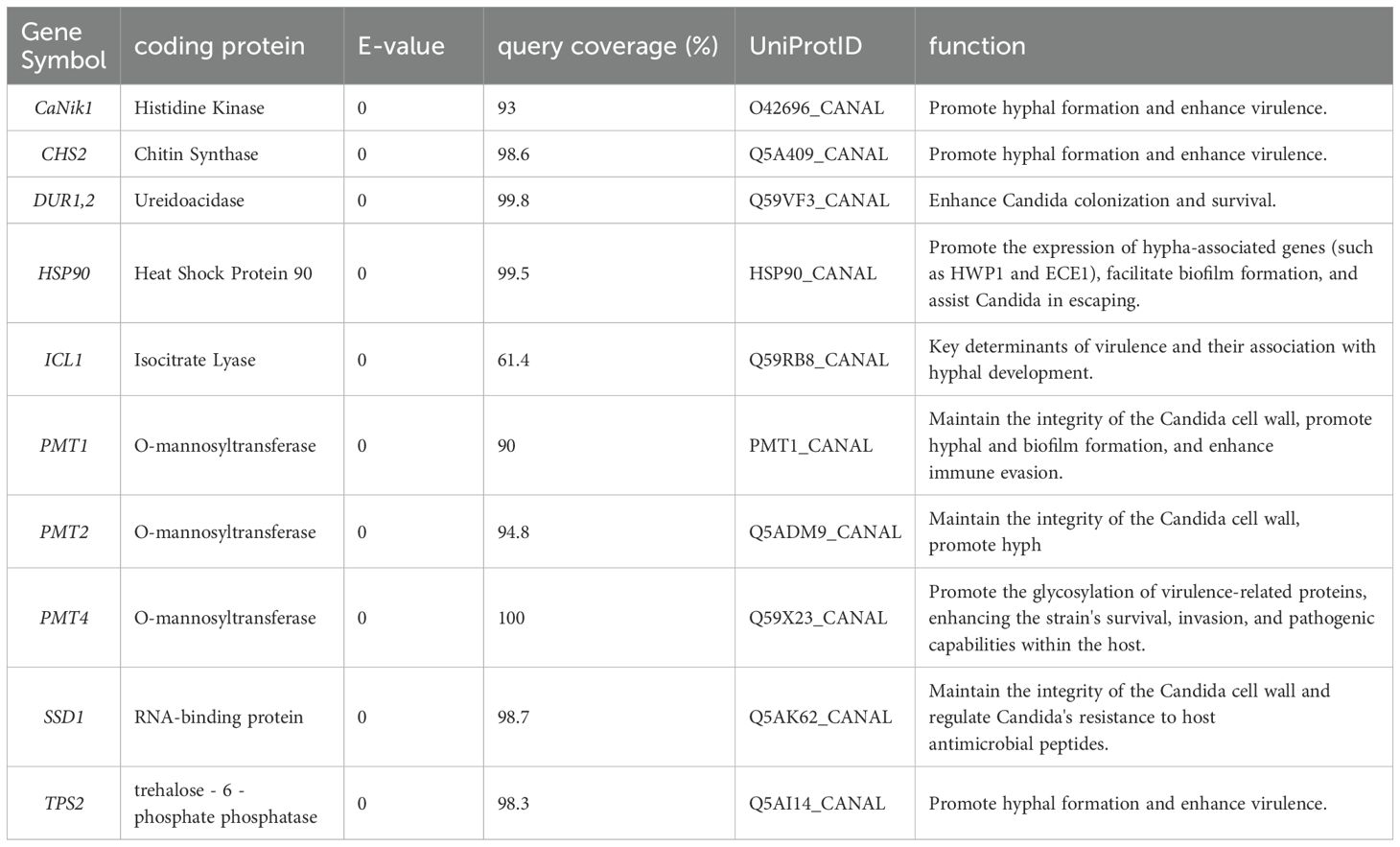 | Gene Symbol | coding protein | E-value | query coverage (%) | UniProtID | function |
|---|---|---|---|---|---|
| CaNik1 | Histidine Kinase | 0 | 93 | O42696_CANAL | Promote hyphal formation and enhance virulence. |
| CHS2 | Chitin Synthase | 0 | 98.6 | Q5A409_CANAL | Promote hyphal formation and enhance virulence. |
| DUR1,2 | Ureidoacidase | 0 | 99.8 | Q59VF3_CANAL | Enhance Candida colonization and survival. |
| HSP90 | Heat Shock Protein 90 | 0 | 99.5 | HSP90_CANAL | Promote the expression of hypha-associated genes (such as HWP1 and ECE1), facilitate biofilm formation, and assist Candida in escaping. |
| ICL1 | Isocitrate Lyase | 0 | 61.4 | Q59RB8_CANAL | Key determinants of virulence and their association with hyphal development. |
| PMT1 | O-mannosyltransferase | 0 | 90 | PMT1_CANAL | Maintain the integrity of the Candida cell wall, promote hyphal and biofilm formation, and enhance immune evasion. |
| PMT2 | O-mannosyltransferase | 0 | 94.8 | Q5ADM9_CANAL | Maintain the integrity of the Candida cell wall, promote hyph |
| PMT4 | O-mannosyltransferase | 0 | 100 | Q59X23_CANAL | Promote the glycosylation of virulence-related proteins, enhancing the strain's survival, invasion, and pathogenic capabilities within the host. |
| SSD1 | RNA-binding protein | 0 | 98.7 | Q5AK62_CANAL | Maintain the integrity of the Candida cell wall and regulate Candida's resistance to host antimicrobial peptides. |
| TPS2 | trehalose - 6 - phosphate phosphatase | 0 | 98.3 | Q5AI14_CANAL | Promote hyphal formation and enhance virulence. |